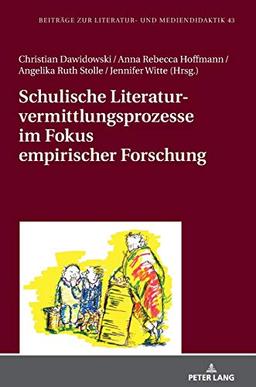 BEITRÄGE ZUR LITERATUR- UND MEDIENDIDAKTIK 43

Christian Dawidowski / Anna Rebecca Hoffmann / Angelika Ruth Stolle / Jennifer Witte (Hrsg.)

Schulische Literaturvermittlungsprozesse im Fokus empirischer Forschung

PETER LANG